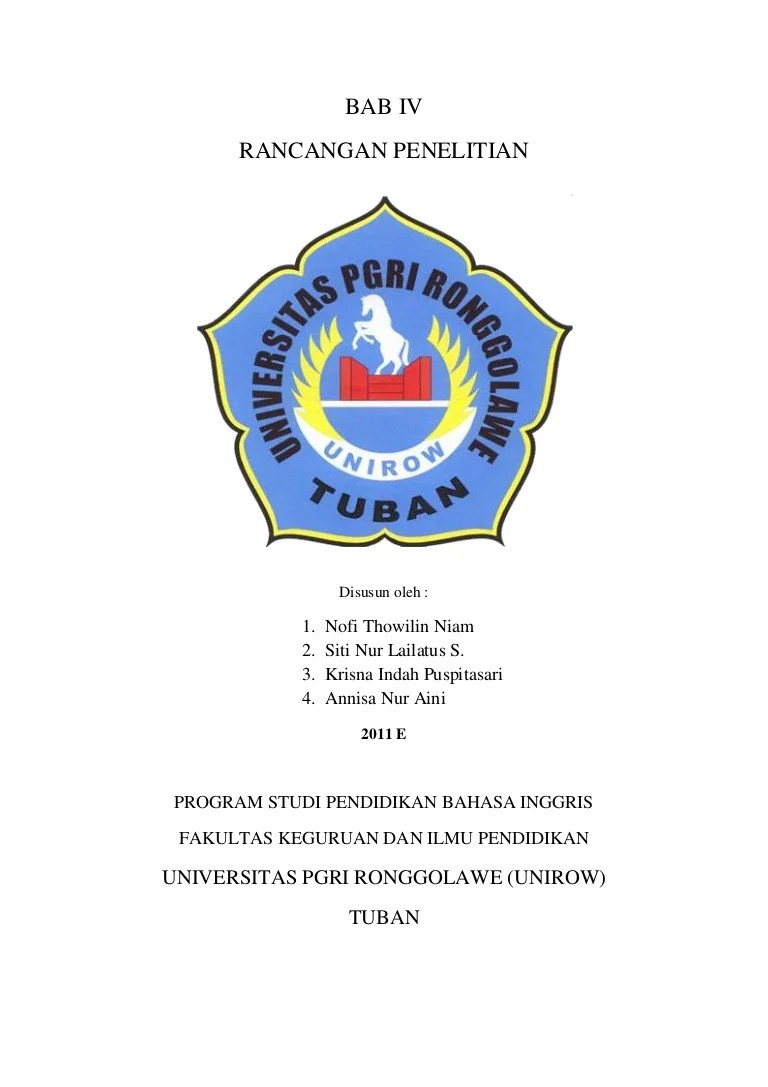 BAB IV

RANCANGAN PENELITIAN

UNIVERSITAS PGRI RONGGOLAWE

UNIROW

TUBAN

Disusun oleh :

1. Nofi Thowilin Niam
2. Siti Nur Lailatus S.
3. Krisna Indah Puspitasari
4. Annisa Nur Aini

2011 E

PROGRAM STUDI PENDIDIKAN BAHASA INGGRIS

FAKULTAS KEGURUAN DAN ILMU PENDIDIKAN

UNIVERSITAS PGRI RONGGOLAWE (UNIROW)

TUBAN